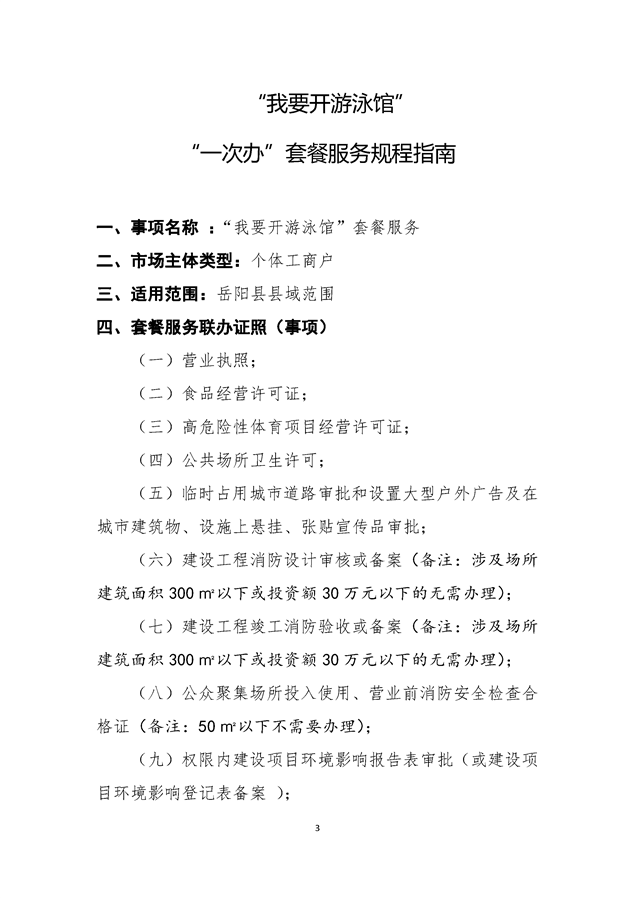 “我要开游泳馆”

“一次办”套餐服务规程指南

一、事项名称 ：“我要开游泳馆”套餐服务

二、市场主体类型：个体工商户

三、适用范围：岳阳县县域范围

四、套餐服务联办证照（事项）

（一）营业执照；

（二）食品经营许可证；

（三）高危险性体育项目经营许可证；

（四）公共场所卫生许可；

（五）临时占用城市道路审批和设置大型户外广告及在城市建筑物、设施上悬挂、张贴宣传品审批；

（六）建设工程消防设计审核或备案（备注：涉及场所建筑面积 300 ㎡以下或投资额 30 万元以下的无需办理）；

（七）建设工程竣工消防验收或备案（备注：涉及场所建筑面积 300 ㎡以下或投资额 30 万元以下的无需办理）；

（八）公众聚集场所投入使用、营业前消防安全检查合格证（备注：50 ㎡以下不需要办理）；

（九）权限内建设项目环境影响报告表审批（或建设项目环境影响登记表备案 ）；

3